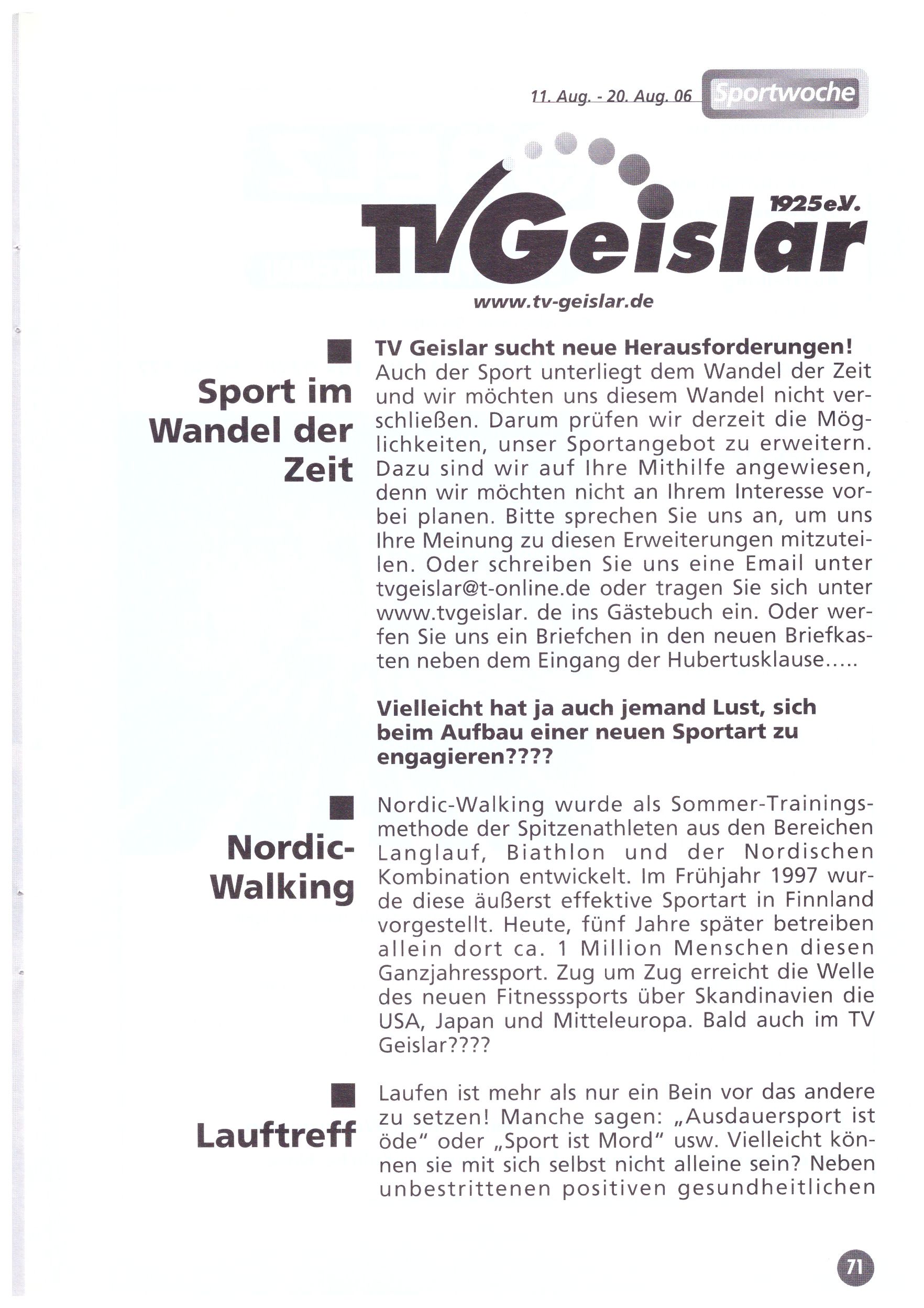 11. Aug. - 20. Aug. 06 Sportwoche

TV Geislar 1925 e.V.

www.tv-geislar.de

Sport im Wandel der Zeit

TV Geislar sucht neue Herausforderungen! Auch der Sport unterliegt dem Wandel der Zeit und wir möchten uns diesem Wandel nicht verschließen. Darum prüfen wir derzeit die Möglichkeiten, unser Sportangebot zu erweitern. Dazu sind wir auf Ihre Mithilfe angewiesen, denn wir möchten nicht an Ihrem Interesse vorbei planen. Bitte sprechen Sie uns an, um uns Ihre Meinung zu diesen Erweiterungen mitzuteilen. Oder schreiben Sie uns eine Email unter tvgeislar@t-online.de oder tragen Sie sich unter www.tvgeislar. de ins Gästebuch ein. Oder werfen Sie uns ein Briefchen in den neuen Briefkasten neben dem Eingang der Hubertusklause.....

Vielleicht hat ja auch jemand Lust, sich beim Aufbau einer neuen Sportart zu engagieren????

Nordic-Walking

Nordic-Walking wurde als Sommer-Trainingsmethode der Spitzenathleten aus den Bereichen Langlauf, Biathlon und der Nordischen Kombination entwickelt. Im Frühjahr 1997 wurde diese äußerst effektive Sportart in Finnland vorgestellt. Heute, fünf Jahre später betreiben allein dort ca. 1 Million Menschen diesen Ganzjahressport. Zug um Zug erreicht die Welle des neuen Fitnesssports über Skandinavien die USA, Japan und Mitteleuropa. Bald auch im TV Geislar????

Lauftreff

Laufen ist mehr als nur ein Bein vor das andere zu setzen! Manche sagen: „Ausdauersport ist öde“ oder „Sport ist Mord“ usw. Vielleicht können sie mit sich selbst nicht alleine sein? Neben unbestrittenen positiven gesundheitlichen

71